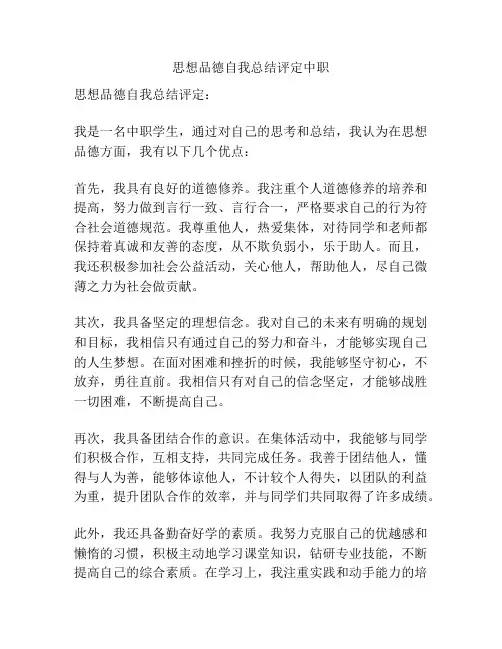 思想品德自我总结评定中职

思想品德自我总结评定：

我是一名中职学生，通过对自己的思考和总结，我认为在思想品德方面，我有以下几个优点：

首先，我具有良好的道德修养。我注重个人道德修养的培养和提高，努力做到言行一致、言行合一，严格要求自己的行为符合社会道德规范。我尊重他人，热爱集体，对待同学和老师都保持着真诚和友善的态度，从不欺负弱小，乐于助人。而且，我还积极参加社会公益活动，关心他人，帮助他人，尽自己微薄之力为社会做贡献。

其次，我具备坚定的理想信念。我对自己的未来有明确的规划和目标，我相信只有通过自己的努力和奋斗，才能够实现自己的人生梦想。在面对困难和挫折的时候，我能够坚守初心，不放弃，勇往直前。我相信只有对自己的信念坚定，才能够战胜一切困难，不断提高自己。

再次，我具备团结合作的意识。在集体活动中，我能够与同学们积极合作，互相支持，共同完成任务。我善于团结他人，懂得与人为善，能够体谅他人，不计较个人得失，以团队的利益为重，提升团队合作的效率，并与同学们共同取得了许多成绩。

此外，我还具备勤奋好学的素质。我努力克服自己的优越感和懒惰的习惯，积极主动地学习课堂知识，钻研专业技能，不断提高自己的综合素质。在学习上，我注重实践和动手能力的培